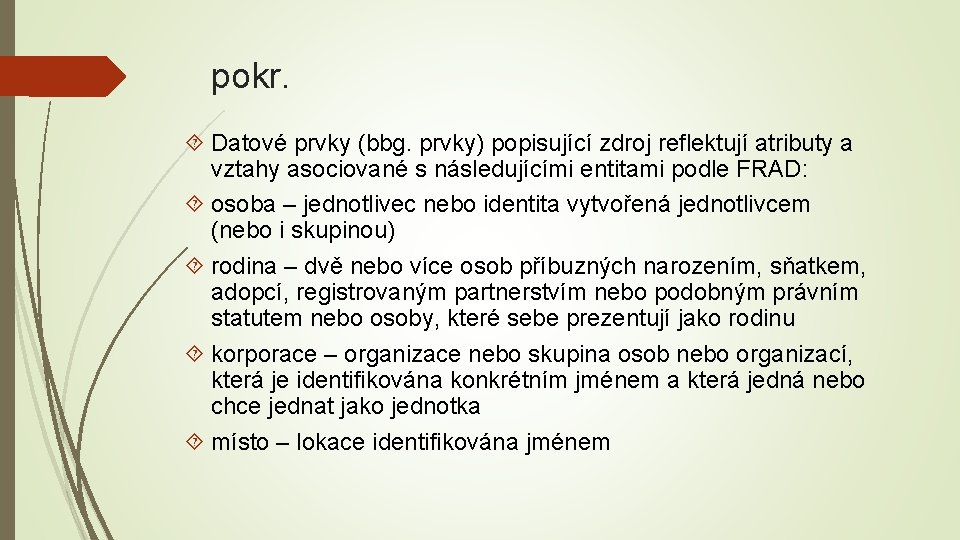 pokr.

Datové prvky (bbg. prvky) popisující zdroj reflektují atributy a vztahy asociované s následujícími entitami podle FRAD:

osoba – jednotlivec nebo identita vytvořená jednotlivcem (nebo i skupinou)

rodina – dvě nebo více osob příbuzných narozením, sňatkem, adopcí, registrovaným partnerstvím nebo podobným právním statutem nebo osoby, které sebe prezentují jako rodinu

korporace – organizace nebo skupina osob nebo organizací, která je identifikována konkrétním jménem a která jedná nebo chce jednat jako jednotka

místo – lokace identifikována jménem